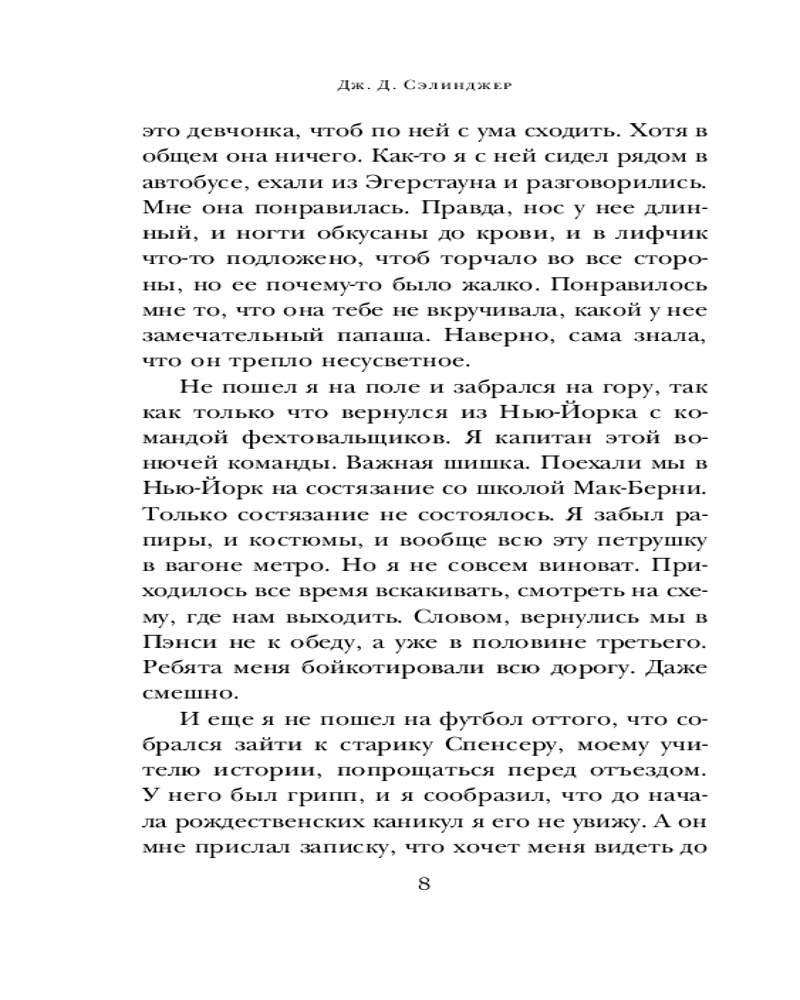 Дж. Д. Сэлинджер

это девчонка, чтоб по ней с ума сходить. Хотя в общем она ничего. Как-то я с ней сидел рядом в автобусе, ехали из Эгерстауна и разговорились. Мне она понравилась. Правда, нос у нее длинный, и ногти обкусаны до крови, и в лифчик что-то подложено, чтоб торчало во все стороны, но ее почему-то было жалко. Понравилось мне то, что она тебе не вкручивала, какой у нее замечательный папаша. Наверно, сама знала, что он трепло несусветное.

Не пошел я на поле и забрался на гору, так как только что вернулся из Нью-Йорка с командой фехтовальщиков. Я капитан этой вонючей команды. Важная шишка. Поехали мы в Нью-Йорк на состязание со школой Мак-Берни. Только состязание не состоялось. Я забыл рапиры, и костюмы, и вообще всю эту петрушку в вагоне метро. Но я не совсем виноват. Приходилось все время вскакивать, смотреть на схему, где нам выходить. Словом, вернулись мы в Пэнси не к обеду, а уже в половине третьего. Ребята меня бойкотировали всю дорогу. Даже смешно.

И еще я не пошел на футбол оттого, что собрался зайти к старику Спенсеру, моему учителю истории, попрощаться перед отъездом. У него был грипп, и я сообразил, что до начала рождественских каникул я его не увижу. А он мне прислал записку, что хочет меня видеть до

8